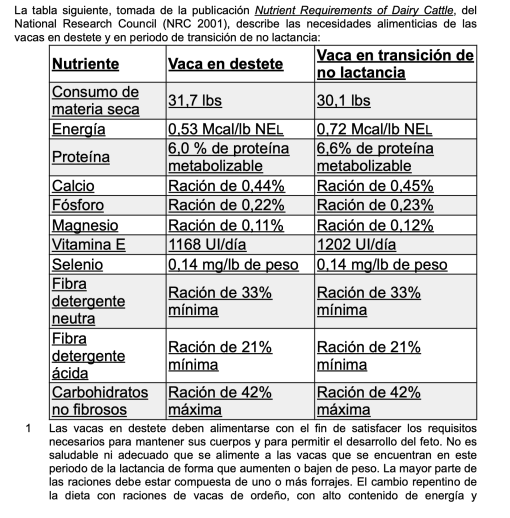 La tabla siguiente, tomada de la publicación Nutrient Requirements of Dairy Cattle, del National Research Council (NRC 2001), describe las necesidades alimenticias de las vacas en destete y en periodo de transición de no lactancia:

| Nutriente | Vaca en destete | Vaca en transición de no lactancia |
|---|---|---|
| Consumo de materia seca | 31,7 lbs | 30,1 lbs |
| Energía | 0,53 Mcal/lb NEL | 0,72 Mcal/lb NEL |
| Proteína | 6,0 % de proteína metabolizable | 6,6% de proteína metabolizable |
| Calcio | Ración de 0,44% | Ración de 0,45% |
| Fósforo | Ración de 0,22% | Ración de 0,23% |
| Magnesio | Ración de 0,11% | Ración de 0,12% |
| Vitamina E | 1168 UI/día | 1202 UI/día |
| Selenio | 0,14 mg/lb de peso | 0,14 mg/lb de peso |
| Fibra detergente neutra | Ración de 33% mínima | Ración de 33% mínima |
| Fibra detergente ácida | Ración de 21% mínima | Ración de 21% mínima |
| Carbohidratos no fibrosos | Ración de 42% máxima | Ración de 42% máxima |

1 Las vacas en destete deben alimentarse con el fin de satisfacer los requisitos necesarios para mantener sus cuerpos y para permitir el desarrollo del feto. No es saludable ni adecuado que se alimente a las vacas que se encuentran en este periodo de la lactancia de forma que aumenten o bajen de peso. La mayor parte de las raciones debe estar compuesta de uno o más forrajes. El cambio repentino de la dieta con raciones de vacas de ordeño, con alto contenido de energía y